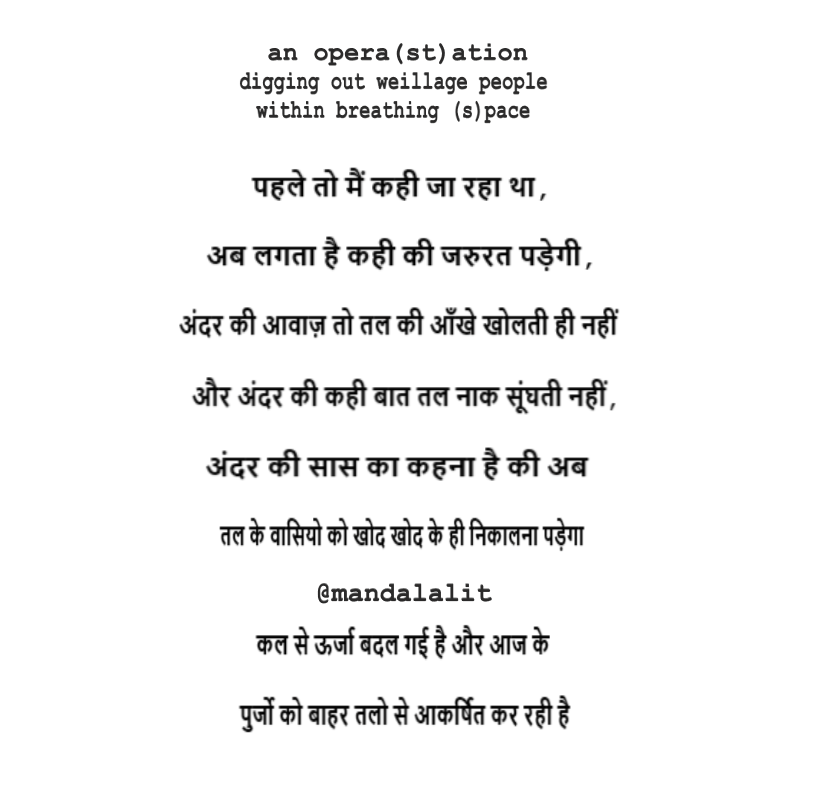 an opera(st)ation
digging out weillage people
within breathing (s)pace

पहले तो मैं कही जा रहा था,

अब लगता है कही की जरुरत पड़ेगी,

अंदर की आवाज़ तो तल की आँखे खोलती ही नहीं

और अंदर की कही बात तल नाक सूंघती नहीं,

अंदर की सास का कहना है की अब

तल के वासियो को खोद खोद के ही निकालना पड़ेगा

@mandalalit

कल से ऊर्जा बदल गई है और आज के

पुर्जो को बाहर तलो से आकर्षित कर रही है